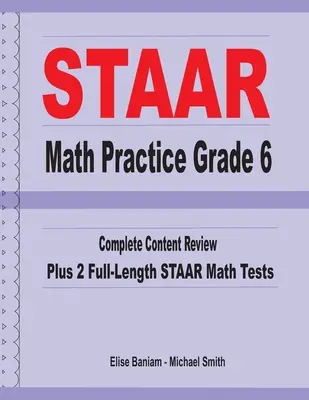 STAAR

Math Practice Grade 6

Complete Content Review

Plus 2 Full-Length STAAR Math Tests

Elise Baniam - Michael Smith